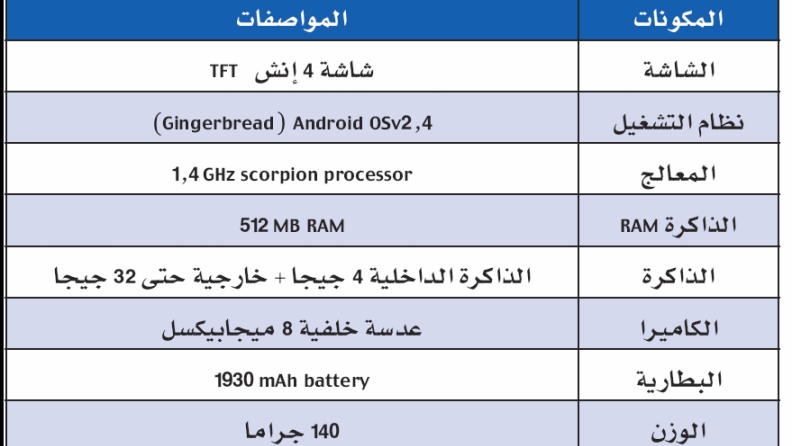 | المكونات | المواصفات |
|---|---|
| الشاشة | شاشة 4 إنش TFT |
| نظام التشغيل | (Gingerbread) Android OSv2,4 |
| المعالج | 1,4 GHz scorpion processor |
| الذاكرة RAM | 512 MB RAM |
| الذاكرة | الذاكرة الداخلية 4 جيجا + خارجية حتى 32 جيجا |
| الكاميرا | عدسة خلفية 8 ميجابيكسل |
| البطارية | 1930 mAh battery |
| الوزن | 140 جراما |